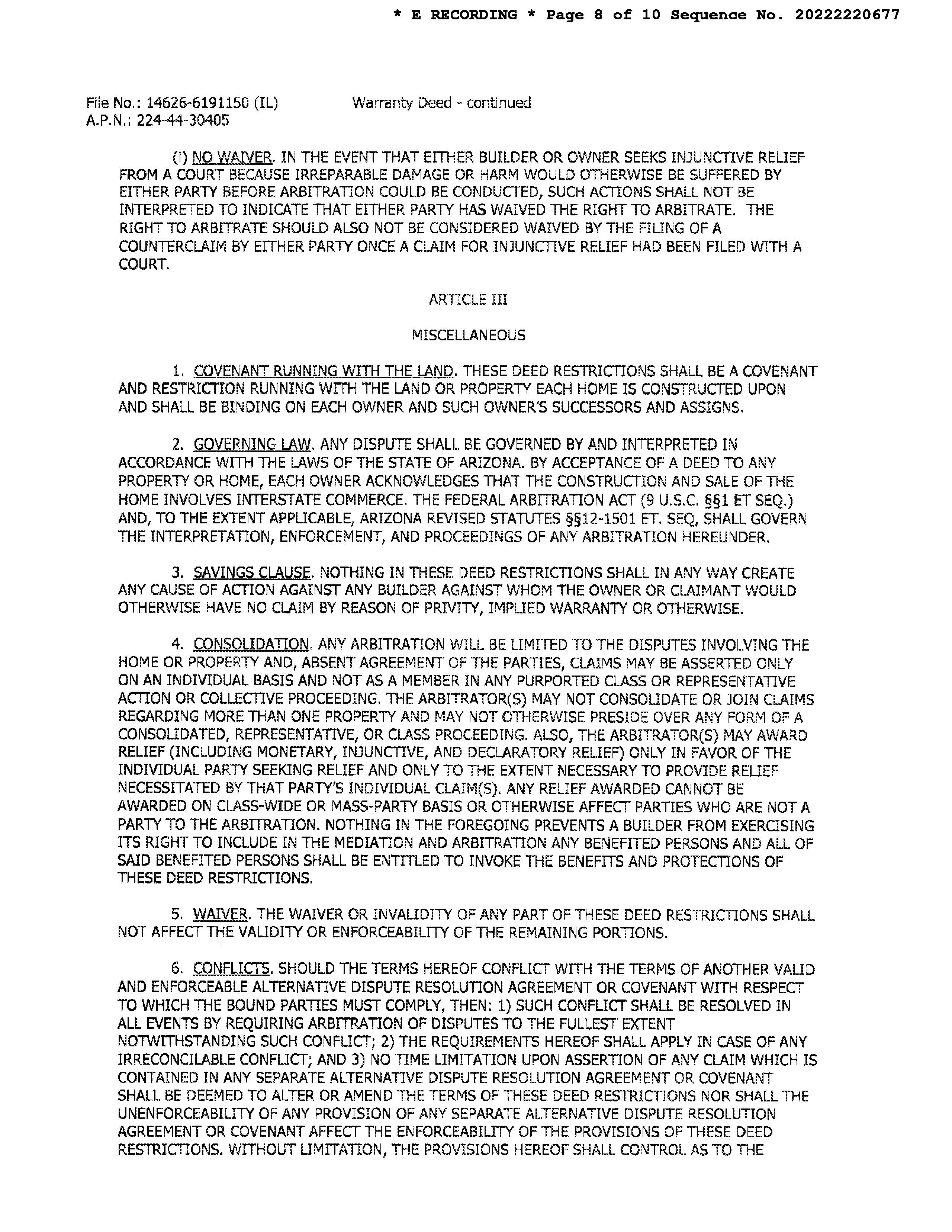 * E RECORDING * Page 8 of 10 Sequence No. 20222220677

File No.: 14626-6191150 (IL) Warranty Deed - continued
A.P.N.: 224-44-30405

(I) NO WAIVER. IN THE EVENT THAT EITHER BUILDER OR OWNER SEEKS INJUNCTIVE RELIEF FROM A COURT BECAUSE IRREPARABLE DAMAGE OR HARM WOULD OTHERWISE BE SUFFERED BY EITHER PARTY BEFORE ARBITRATION COULD BE CONDUCTED, SUCH ACTIONS SHALL NOT BE INTERPRETED TO INDICATE THAT EITHER PARTY HAS WAIVED THE RIGHT TO ARBITRATE. THE RIGHT TO ARBITRATE SHOULD ALSO NOT BE CONSIDERED WAIVED BY THE FILING OF A COUNTERCLAIM BY EITHER PARTY ONCE A CLAIM FOR INJUNCTIVE RELIEF HAD BEEN FILED WITH A COURT.

ARTICLE III

MISCELLANEOUS

1. COVENANT RUNNING WITH THE LAND. THESE DEED RESTRICTIONS SHALL BE A COVENANT AND RESTRICTION RUNNING WITH THE LAND OR PROPERTY EACH HOME IS CONSTRUCTED UPON AND SHALL BE BINDING ON EACH OWNER AND SUCH OWNER'S SUCCESSORS AND ASSIGNS.

2. GOVERNING LAW. ANY DISPUTE SHALL BE GOVERNED BY AND INTERPRETED IN ACCORDANCE WITH THE LAWS OF THE STATE OF ARIZONA. BY ACCEPTANCE OF A DEED TO ANY PROPERTY OR HOME, EACH OWNER ACKNOWLEDGES THAT THE CONSTRUCTION AND SALE OF THE HOME INVOLVES INTERSTATE COMMERCE. THE FEDERAL ARBITRATION ACT (9 U.S.C. §§1 ET SEQ.) AND, TO THE EXTENT APPLICABLE, ARIZONA REVISED STATUTES §§12-1501 ET. SEQ, SHALL GOVERN THE INTERPRETATION, ENFORCEMENT, AND PROCEEDINGS OF ANY ARBITRATION HEREUNDER.

3. SAVINGS CLAUSE. NOTHING IN THESE DEED RESTRICTIONS SHALL IN ANY WAY CREATE ANY CAUSE OF ACTION AGAINST ANY BUILDER AGAINST WHOM THE OWNER OR CLAIMANT WOULD OTHERWISE HAVE NO CLAIM BY REASON OF PRIVITY, IMPLIED WARRANTY OR OTHERWISE.

4. CONSOLIDATION. ANY ARBITRATION WILL BE LIMITED TO THE DISPUTES INVOLVING THE HOME OR PROPERTY AND, ABSENT AGREEMENT OF THE PARTIES, CLAIMS MAY BE ASSERTED ONLY ON AN INDIVIDUAL BASIS AND NOT AS A MEMBER IN ANY PURPORTED CLASS OR REPRESENTATIVE ACTION OR COLLECTIVE PROCEEDING. THE ARBITRATOR(S) MAY NOT CONSOLIDATE OR JOIN CLAIMS REGARDING MORE THAN ONE PROPERTY AND MAY NOT OTHERWISE PRESIDE OVER ANY FORM OF A CONSOLIDATED, REPRESENTATIVE, OR CLASS PROCEEDING. ALSO, THE ARBITRATOR(S) MAY AWARD RELIEF (INCLUDING MONETARY, INJUNCTIVE, AND DECLARATORY RELIEF) ONLY IN FAVOR OF THE INDIVIDUAL PARTY SEEKING RELIEF AND ONLY TO THE EXTENT NECESSARY TO PROVIDE RELIEF NECESSITATED BY THAT PARTY'S INDIVIDUAL CLAIM(S). ANY RELIEF AWARDED CANNOT BE AWARDED ON CLASS-WIDE OR MASS-PARTY BASIS OR OTHERWISE AFFECT PARTIES WHO ARE NOT A PARTY TO THE ARBITRATION. NOTHING IN THE FOREGOING PREVENTS A BUILDER FROM EXERCISING ITS RIGHT TO INCLUDE IN THE MEDIATION AND ARBITRATION ANY BENEFITED PERSONS AND ALL OF SAID BENEFITED PERSONS SHALL BE ENTITLED TO INVOKE THE BENEFITS AND PROTECTIONS OF THESE DEED RESTRICTIONS.

5. WAIVER. THE WAIVER OR INVALIDITY OF ANY PART OF THESE DEED RESTRICTIONS SHALL NOT AFFECT THE VALIDITY OR ENFORCEABILITY OF THE REMAINING PORTIONS.

6. CONFLICTS. SHOULD THE TERMS HEREOF CONFLICT WITH THE TERMS OF ANOTHER VALID AND ENFORCEABLE ALTERNATIVE DISPUTE RESOLUTION AGREEMENT OR COVENANT WITH RESPECT TO WHICH THE BOUND PARTIES MUST COMPLY, THEN: 1) SUCH CONFLICT SHALL BE RESOLVED IN ALL EVENTS BY REQUIRING ARBITRATION OF DISPUTES TO THE FULLEST EXTENT NOTWITHSTANDING SUCH CONFLICT; 2) THE REQUIREMENTS HEREOF SHALL APPLY IN CASE OF ANY IRRECONCILABLE CONFLICT; AND 3) NO TIME LIMITATION UPON ASSERTION OF ANY CLAIM WHICH IS CONTAINED IN ANY SEPARATE ALTERNATIVE DISPUTE RESOLUTION AGREEMENT OR COVENANT SHALL BE DEEMED TO ALTER OR AMEND THE TERMS OF THESE DEED RESTRICTIONS NOR SHALL THE UNENFORCEABILITY OF ANY PROVISION OF ANY SEPARATE ALTERNATIVE DISPUTE RESOLUTION AGREEMENT OR COVENANT AFFECT THE ENFORCEABILITY OF THE PROVISIONS OF THESE DEED RESTRICTIONS. WITHOUT LIMITATION, THE PROVISIONS HEREOF SHALL CONTROL AS TO THE